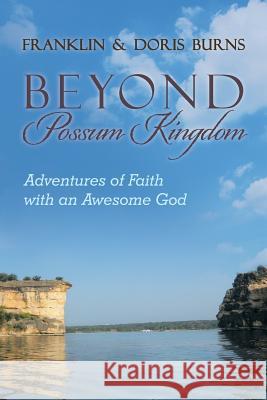 FRANKLIN & DORIS BURNS

BEYOND
Possum Kingdom

Adventures of Faith with an Awesome God

Kraina Książek